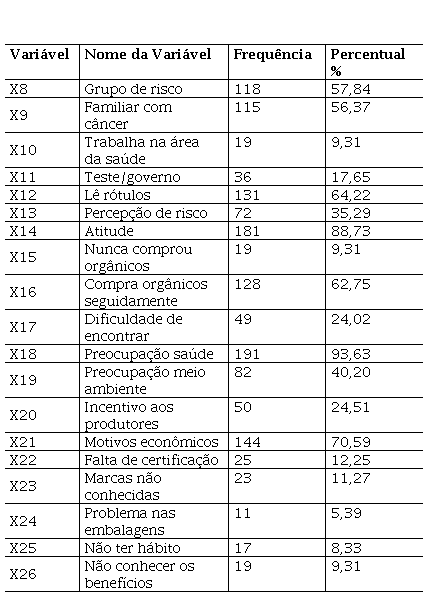 | Variável | Nome da Variável | Frequência | Percentual % |
|---|---|---|---|
| X8 | Grupo de risco | 118 | 57,84 |
| X9 | Familiar com câncer | 115 | 56,37 |
| X10 | Trabalha na área da saúde | 19 | 9,31 |
| X11 | Teste/governo | 36 | 17,65 |
| X12 | Lê rótulos | 131 | 64,22 |
| X13 | Percepção de risco | 72 | 35,29 |
| X14 | Atitude | 181 | 88,73 |
| X15 | Nunca comprou orgânicos | 19 | 9,31 |
| X16 | Compra orgânicos seguidamente | 128 | 62,75 |
| X17 | Dificuldade de encontrar | 49 | 24,02 |
| X18 | Preocupação saúde | 191 | 93,63 |
| X19 | Preocupação meio ambiente | 82 | 40,20 |
| X20 | Incentivo aos produtores | 50 | 24,51 |
| X21 | Motivos econômicos | 144 | 70,59 |
| X22 | Falta de certificação | 25 | 12,25 |
| X23 | Marcas não conhecidas | 23 | 11,27 |
| X24 | Problema nas embalagens | 11 | 5,39 |
| X25 | Não ter hábito | 17 | 8,33 |
| X26 | Não conhecer os benefícios | 19 | 9,31 |